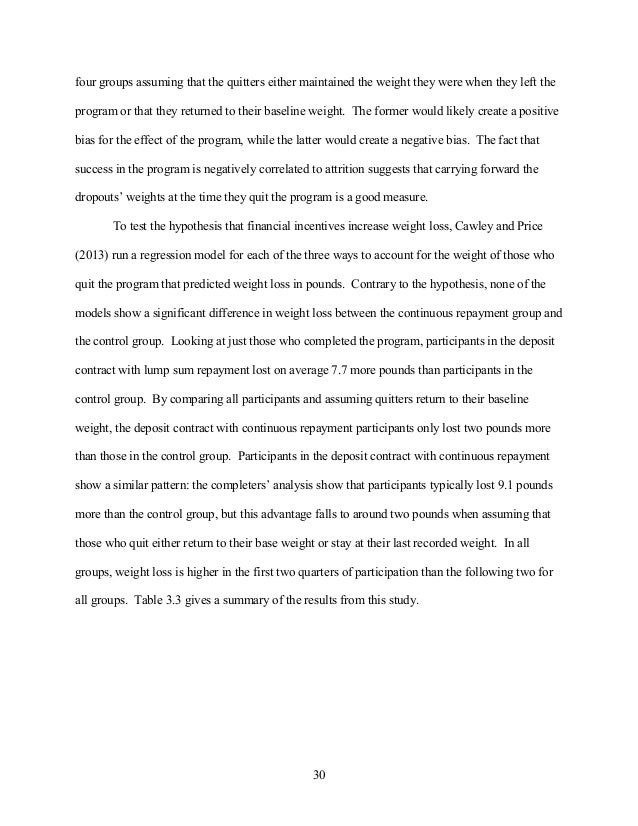 four groups assuming that the quitters either maintained the weight they were when they left the program or that they returned to their baseline weight. The former would likely create a positive bias for the effect of the program, while the latter would create a negative bias. The fact that success in the program is negatively correlated to attrition suggests that carrying forward the dropouts' weights at the time they quit the program is a good measure.

To test the hypothesis that financial incentives increase weight loss, Cawley and Price (2013) run a regression model for each of the three ways to account for the weight of those who quit the program that predicted weight loss in pounds. Contrary to the hypothesis, none of the models show a significant difference in weight loss between the continuous repayment group and the control group. Looking at just those who completed the program, participants in the deposit contract with lump sum repayment lost on average 7.7 more pounds than participants in the control group. By comparing all participants and assuming quitters return to their baseline weight, the deposit contract with continuous repayment participants only lost two pounds more than those in the control group. Participants in the deposit contract with continuous repayment show a similar pattern: the completers' analysis show that participants typically lost 9.1 pounds more than the control group, but this advantage falls to around two pounds when assuming that those who quit either return to their base weight or stay at their last recorded weight. In all groups, weight loss is higher in the first two quarters of participation than the following two for all groups. Table 3.3 gives a summary of the results from this study.

30